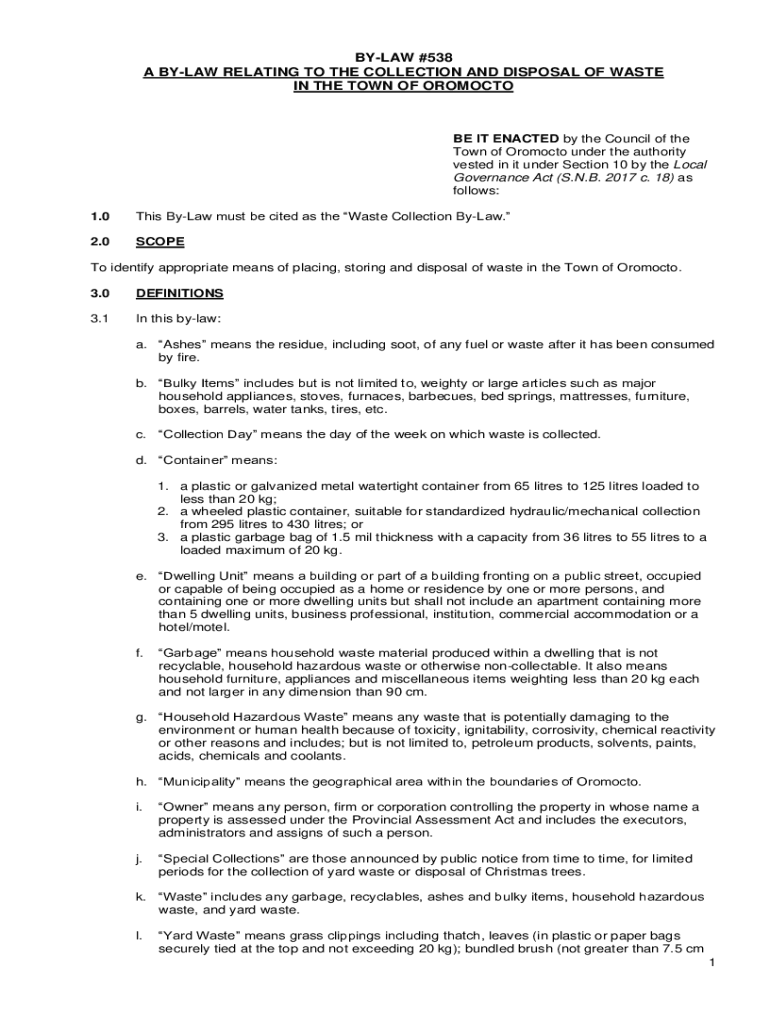 BY-LAW #538
A BY-LAW RELATING TO THE COLLECTION AND DISPOSAL OF WASTE IN THE TOWN OF OROMOCTO

BE IT ENACTED by the Council of the Town of Oromocto under the authority vested in it under Section 10 by the Local Governance Act (S.N.B. 2017 c. 18) as follows:

1.0 This By-Law must be cited as the “Waste Collection By-Law.”

2.0 SCOPE

To identify appropriate means of placing, storing and disposal of waste in the Town of Oromocto.

3.0 DEFINITIONS

3.1 In this by-law:

a. “Ashes” means the residue, including soot, of any fuel or waste after it has been consumed by fire.

b. “Bulky Items” includes but is not limited to, weighty or large articles such as major household appliances, stoves, furnaces, barbecues, bed springs, mattresses, furniture, boxes, barrels, water tanks, tires, etc.

c. “Collection Day” means the day of the week on which waste is collected.

d. “Container” means:

1. a plastic or galvanized metal watertight container from 65 litres to 125 litres loaded to less than 20 kg;
2. a wheeled plastic container, suitable for standardized hydraulic/mechanical collection from 295 litres to 430 litres; or
3. a plastic garbage bag of 1.5 mil thickness with a capacity from 36 litres to 55 litres to a loaded maximum of 20 kg.

e. “Dwelling Unit” means a building or part of a building fronting on a public street, occupied or capable of being occupied as a home or residence by one or more persons, and containing one or more dwelling units but shall not include an apartment containing more than 5 dwelling units, business professional, institution, commercial accommodation or a hotel/motel.

f. “Garbage” means household waste material produced within a dwelling that is not recyclable, household hazardous waste or otherwise non-collectable. It also means household furniture, appliances and miscellaneous items weighting less than 20 kg each and not larger in any dimension than 90 cm.

g. “Household Hazardous Waste” means any waste that is potentially damaging to the environment or human health because of toxicity, ignitability, corrosivity, chemical reactivity or other reasons and includes; but is not limited to, petroleum products, solvents, paints, acids, chemicals and coolants.

h. “Municipality” means the geographical area within the boundaries of Oromocto.

i. “Owner” means any person, firm or corporation controlling the property in whose name a property is assessed under the Provincial Assessment Act and includes the executors, administrators and assigns of such a person.

j. “Special Collections” are those announced by public notice from time to time, for limited periods for the collection of yard waste or disposal of Christmas trees.

k. “Waste” includes any garbage, recyclables, ashes and bulky items, household hazardous waste, and yard waste.

l. “Yard Waste” means grass clippings including thatch, leaves (in plastic or paper bags securely tied at the top and not exceeding 20 kg); bundled brush (not greater than 7.5 cm

1